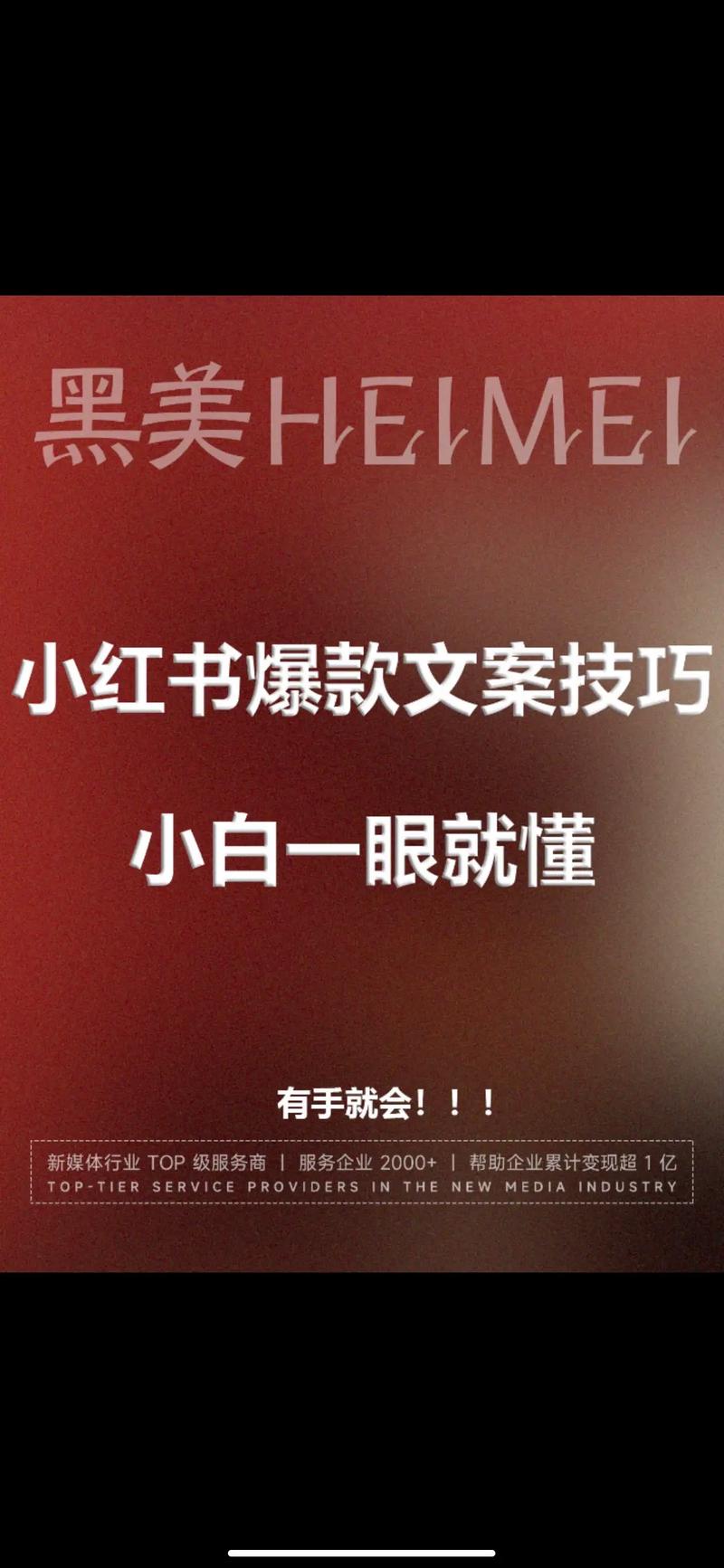 黑美HEIMEI

小红书爆款文案技巧

小白一眼就懂

有手就会！！！

新媒体行业 TOP 级服务商 | 服务企业 2000+ | 帮助企业累计变现超 1 亿
TOP-TIER SERVICE PROVIDERS IN THE NEW MEDIA INDUSTRY